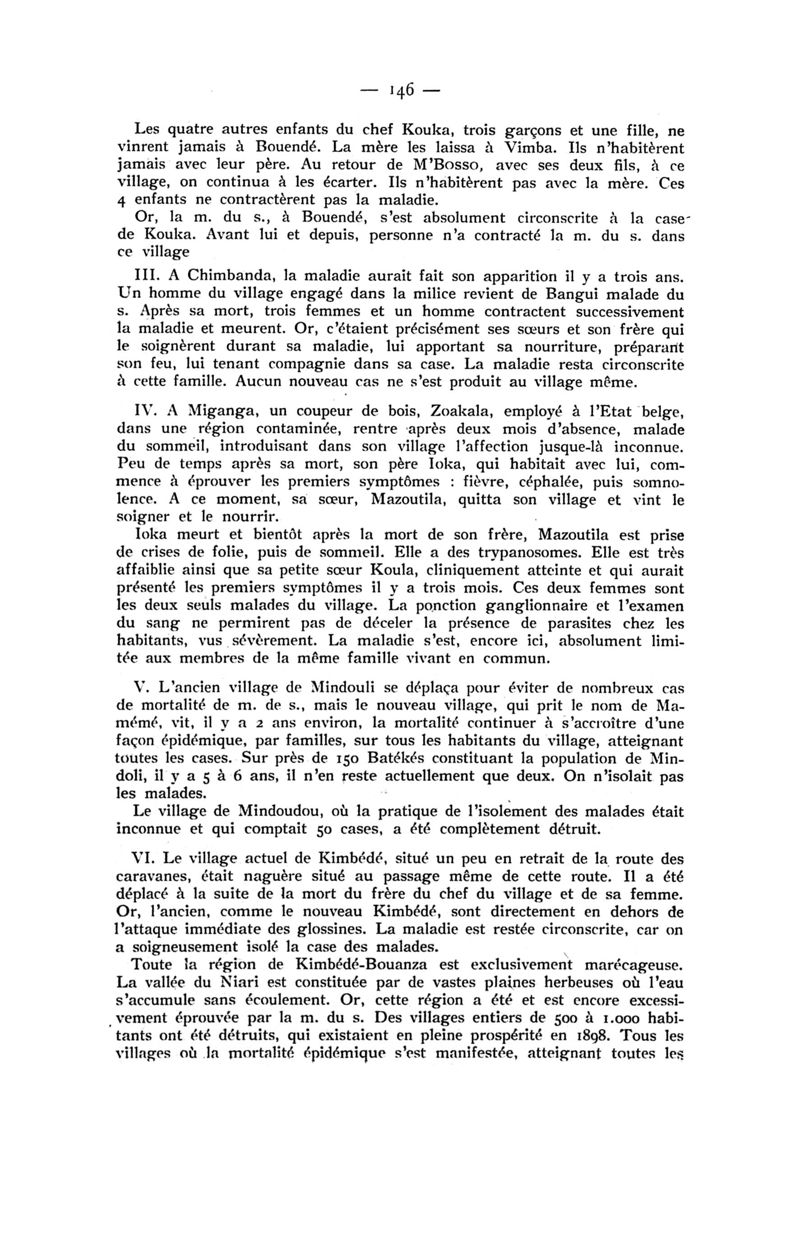 — 146 —

Les quatre autres enfants du chef Kouka, trois garçons et une fille, ne vinrent jamais à Bouendé. La mère les laissa à Vimba. Ils n'habitèrent jamais avec leur père. Au retour de M'Bosso, avec ses deux fils, à ce village, on continua à les écarter. Ils n'habitèrent pas avec la mère. Ces 4 enfants ne contractèrent pas la maladie.

Or, la m. du s., à Bouendé, s'est absolument circonscrite à la case de Kouka. Avant lui et depuis, personne n'a contracté la m. du s. dans ce village

III. A Chimbanda, la maladie aurait fait son apparition il y a trois ans. Un homme du village engagé dans la milice revient de Bangui malade du s. Après sa mort, trois femmes et un homme contractent successivement la maladie et meurent. Or, c'étaient précisément ses sœurs et son frère qui le soignèrent durant sa maladie, lui apportant sa nourriture, préparant son feu, lui tenant compagnie dans sa case. La maladie resta circonscrite à cette famille. Aucun nouveau cas ne s'est produit au village même.

IV. A Miganga, un coupeur de bois, Zoakala, employé à l'Etat belge, dans une région contaminée, rentre après deux mois d'absence, malade du sommeil, introduisant dans son village l'affection jusque-là inconnue. Peu de temps après sa mort, son père Ioka, qui habitait avec lui, commence à éprouver les premiers symptômes : fièvre, céphalée, puis somnolence. A ce moment, sa sœur, Mazoutila, quitta son village et vint le soigner et le nourrir.

Ioka meurt et bientôt après la mort de son frère, Mazoutila est prise de crises de folie, puis de sommeil. Elle a des trypanosomes. Elle est très affaiblie ainsi que sa petite sœur Koula, cliniquement atteinte et qui aurait présenté les premiers symptômes il y a trois mois. Ces deux femmes sont les deux seuls malades du village. La ponction ganglionnaire et l'examen du sang ne permirent pas de déceler la présence de parasites chez les habitants, vus sévèrement. La maladie s'est, encore ici, absolument limitée aux membres de la même famille vivant en commun.

V. L'ancien village de Mindouli se déplaça pour éviter de nombreux cas de mortalité de m. de s., mais le nouveau village, qui prit le nom de Mamémé, vit, il y a 2 ans environ, la mortalité continuer à s'accroître d'une façon épidémique, par familles, sur tous les habitants du village, atteignant toutes les cases. Sur près de 150 Batékés constituant la population de Mindoli, il y a 5 à 6 ans, il n'en reste actuellement que deux. On n'isolait pas les malades.

Le village de Mindoudou, où la pratique de l'isolement des malades était inconnue et qui comptait 50 cases, a été complètement détruit.

VI. Le village actuel de Kimbédé, situé un peu en retrait de la route des caravanes, était naguère situé au passage même de cette route. Il a été déplacé à la suite de la mort du frère du chef du village et de sa femme. Or, l'ancien, comme le nouveau Kimbédé, sont directement en dehors de l'attaque immédiate des glossines. La maladie est restée circonscrite, car on a soigneusement isolé la case des malades.

Toute la région de Kimbédé-Bouanza est exclusivement marécageuse. La vallée du Niari est constituée par de vastes plaines herbeuses où l'eau s'accumule sans écoulement. Or, cette région a été et est encore excessivement éprouvée par la m. du s. Des villages entiers de 500 à 1.000 habitants ont été détruits, qui existaient en pleine prospérité en 1898. Tous les villages où la mortalité épidémique s'est manifestée, atteignant toutes les